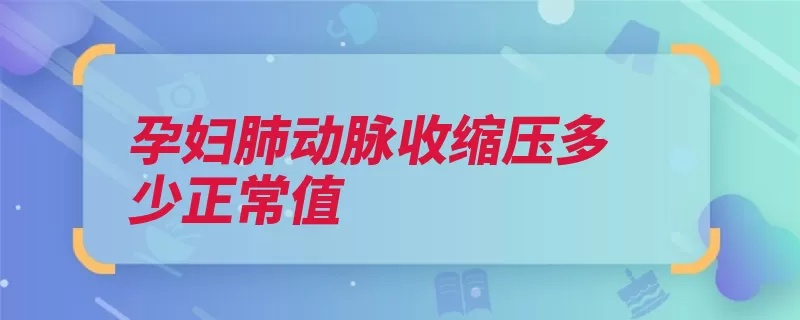 孕妇肺动脉收缩压多少正常值